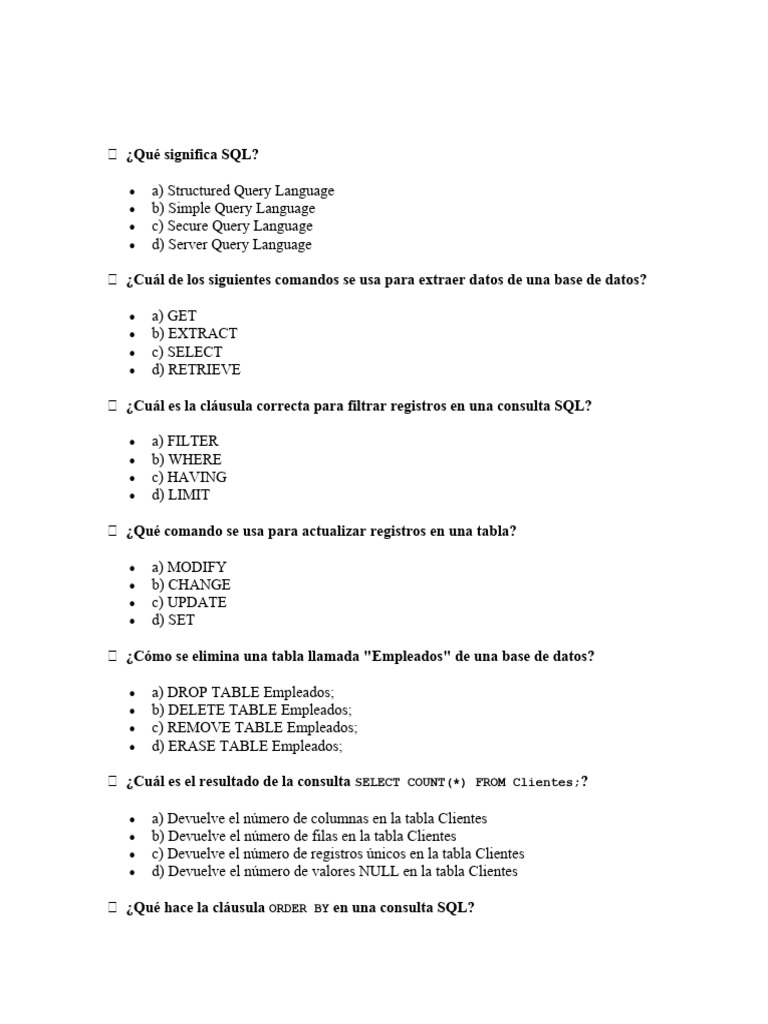 ¿Qué significa SQL?

- a) Structured Query Language
- b) Simple Query Language
- c) Secure Query Language
- d) Server Query Language

¿Cuál de los siguientes comandos se usa para extraer datos de una base de datos?

- a) GET
- b) EXTRACT
- c) SELECT
- d) RETRIEVE

¿Cuál es la cláusula correcta para filtrar registros en una consulta SQL?

- a) FILTER
- b) WHERE
- c) HAVING
- d) LIMIT

¿Qué comando se usa para actualizar registros en una tabla?

- a) MODIFY
- b) CHANGE
- c) UPDATE
- d) SET

¿Cómo se elimina una tabla llamada "Empleados" de una base de datos?

- a) DROP TABLE Empleados;
- b) DELETE TABLE Empleados;
- c) REMOVE TABLE Empleados;
- d) ERASE TABLE Empleados;

¿Cuál es el resultado de la consulta SELECT COUNT(*) FROM Clientes;?

- a) Devuelve el número de columnas en la tabla Clientes
- b) Devuelve el número de filas en la tabla Clientes
- c) Devuelve el número de registros únicos en la tabla Clientes
- d) Devuelve el número de valores NULL en la tabla Clientes

¿Qué hace la cláusula ORDER BY en una consulta SQL?